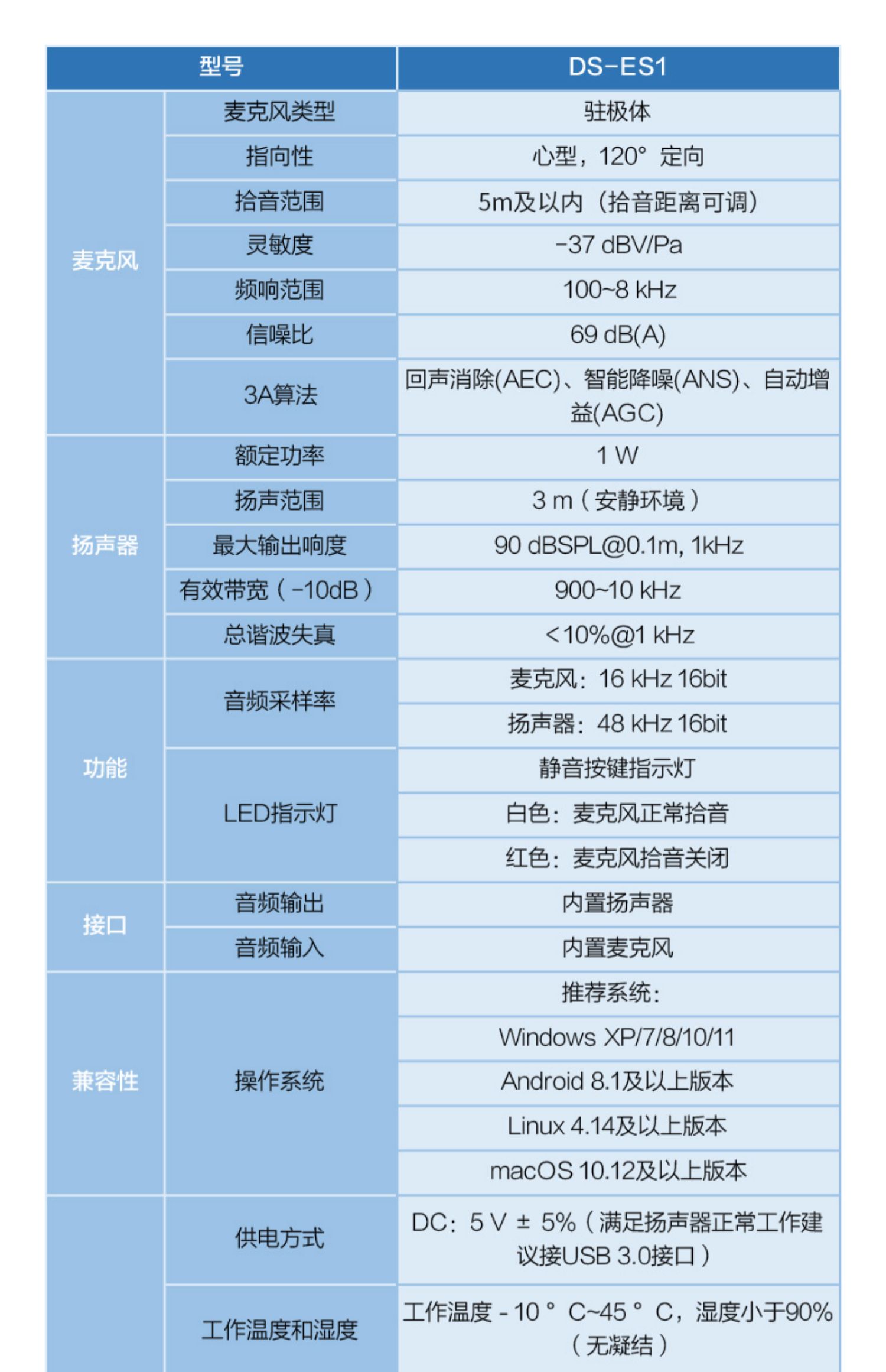 | 型号 | | DS-ES1 |
|---|---|---|
| 麦克风 | 麦克风类型 | 驻极体 |
| | 指向性 | 心型，120° 定向 |
| | 拾音范围 | 5m及以内（拾音距离可调） |
| | 灵敏度 | -37 dBV/Pa |
| | 频响范围 | 100~8 kHz |
| | 信噪比 | 69 dB(A) |
| | 3A算法 | 回声消除(AEC)、智能降噪(ANS)、自动增益(AGC) |
| 扬声器 | 额定功率 | 1 W |
| | 扬声范围 | 3 m（安静环境） |
| | 最大输出响度 | 90 dBSPL@0.1m, 1kHz |
| | 有效带宽（-10dB） | 900~10 kHz |
| | 总谐波失真 | <10%@1 kHz |
| 功能 | 音频采样率 | 麦克风：16 kHz 16bit |
| | | 扬声器：48 kHz 16bit |
| | LED指示灯 | 静音按键指示灯 |
| | | 白色：麦克风正常拾音 |
| | | 红色：麦克风拾音关闭 |
| 接口 | 音频输出 | 内置扬声器 |
| | 音频输入 | 内置麦克风 |
| 兼容性 | 操作系统 | 推荐系统： |
| | | Windows XP/7/8/10/11 |
| | | Android 8.1及以上版本 |
| | | Linux 4.14及以上版本 |
| | | macOS 10.12及以上版本 |
| | 供电方式 | DC：5 V ± 5%（满足扬声器正常工作建议接USB 3.0接口） |
| | 工作温度和湿度 | 工作温度 - 10 ° C~45 ° C，湿度小于90%（无凝结） |